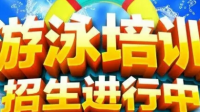 游泳培训
招生进行中